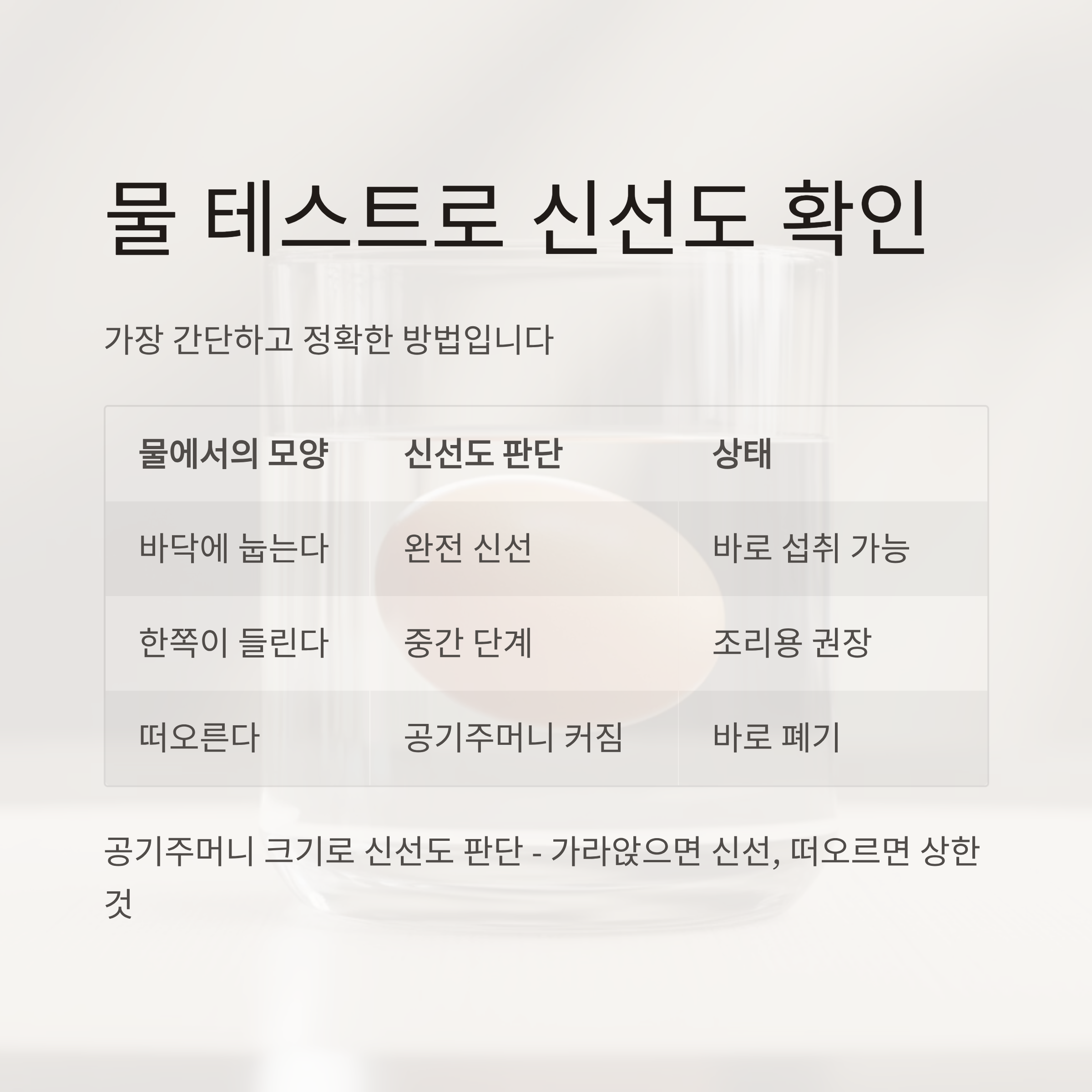 물 테스트로 신선도 확인

가장 간단하고 정확한 방법입니다

| 물에서의 모양 | 신선도 판단 | 상태 |
|---|---|---|
| 바닥에 눕는다 | 완전 신선 | 바로 섭취 가능 |
| 한쪽이 들린다 | 중간 단계 | 조리용 권장 |
| 떠오른다 | 공기주머니 커짐 | 바로 폐기 |

공기주머니 크기로 신선도 판단 - 가라앉으면 신선, 떠오르면 상한 것